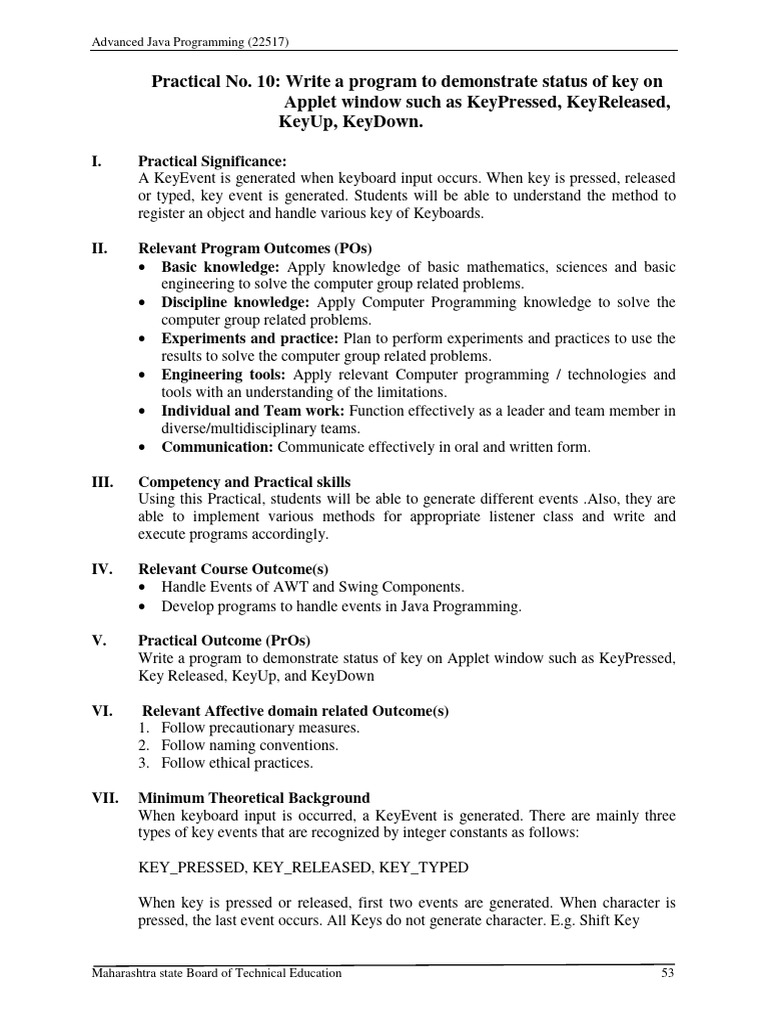 Advanced Java Programming (22517)

Practical No. 10: Write a program to demonstrate status of key on Applet window such as KeyPressed, KeyReleased, KeyUp, KeyDown.

I. Practical Significance:
A KeyEvent is generated when keyboard input occurs. When key is pressed, released or typed, key event is generated. Students will be able to understand the method to register an object and handle various key of Keyboards.

II. Relevant Program Outcomes (POs)
• Basic knowledge: Apply knowledge of basic mathematics, sciences and basic engineering to solve the computer group related problems.
• Discipline knowledge: Apply Computer Programming knowledge to solve the computer group related problems.
• Experiments and practice: Plan to perform experiments and practices to use the results to solve the computer group related problems.
• Engineering tools: Apply relevant Computer programming / technologies and tools with an understanding of the limitations.
• Individual and Team work: Function effectively as a leader and team member in diverse/multidisciplinary teams.
• Communication: Communicate effectively in oral and written form.

III. Competency and Practical skills
Using this Practical, students will be able to generate different events .Also, they are able to implement various methods for appropriate listener class and write and execute programs accordingly.

IV. Relevant Course Outcome(s)
• Handle Events of AWT and Swing Components.
• Develop programs to handle events in Java Programming.

V. Practical Outcome (PrOs)
Write a program to demonstrate status of key on Applet window such as KeyPressed, Key Released, KeyUp, and KeyDown

VI. Relevant Affective domain related Outcome(s)
1. Follow precautionary measures.
2. Follow naming conventions.
3. Follow ethical practices.

VII. Minimum Theoretical Background
When keyboard input is occurred, a KeyEvent is generated. There are mainly three types of key events that are recognized by integer constants as follows:

KEY_PRESSED, KEY_RELEASED, KEY_TYPED

When key is pressed or released, first two events are generated. When character is pressed, the last event occurs. All Keys do not generate character. E.g. Shift Key

Maharashtra state Board of Technical Education 53